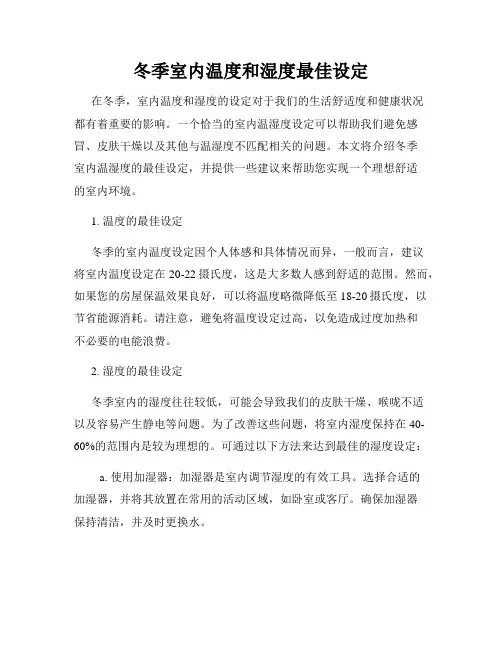 冬季室内温度和湿度最佳设定

在冬季，室内温度和湿度的设定对于我们的生活舒适度和健康状况都有着重要的影响。一个恰当的室内温湿度设定可以帮助我们避免感冒、皮肤干燥以及其他与温湿度不匹配相关的问题。本文将介绍冬季室内温湿度的最佳设定，并提供一些建议来帮助您实现一个理想舒适的室内环境。

1. 温度的最佳设定

冬季的室内温度设定因个人体感和具体情况而异，一般而言，建议将室内温度设定在 20-22 摄氏度，这是大多数人感到舒适的范围。然而，如果您的房屋保温效果良好，可以将温度略微降低至 18-20 摄氏度，以节省能源消耗。请注意，避免将温度设定过高，以免造成过度加热和不必要的电能浪费。

2. 湿度的最佳设定

冬季室内的湿度往往较低，可能会导致我们的皮肤干燥、喉咙不适以及容易产生静电等问题。为了改善这些问题，将室内湿度保持在 40-60%的范围内是较为理想的。可通过以下方法来达到最佳的湿度设定：

a. 使用加湿器：加湿器是室内调节湿度的有效工具。选择合适的加湿器，并将其放置在常用的活动区域，如卧室或客厅。确保加湿器保持清洁，并及时更换水。